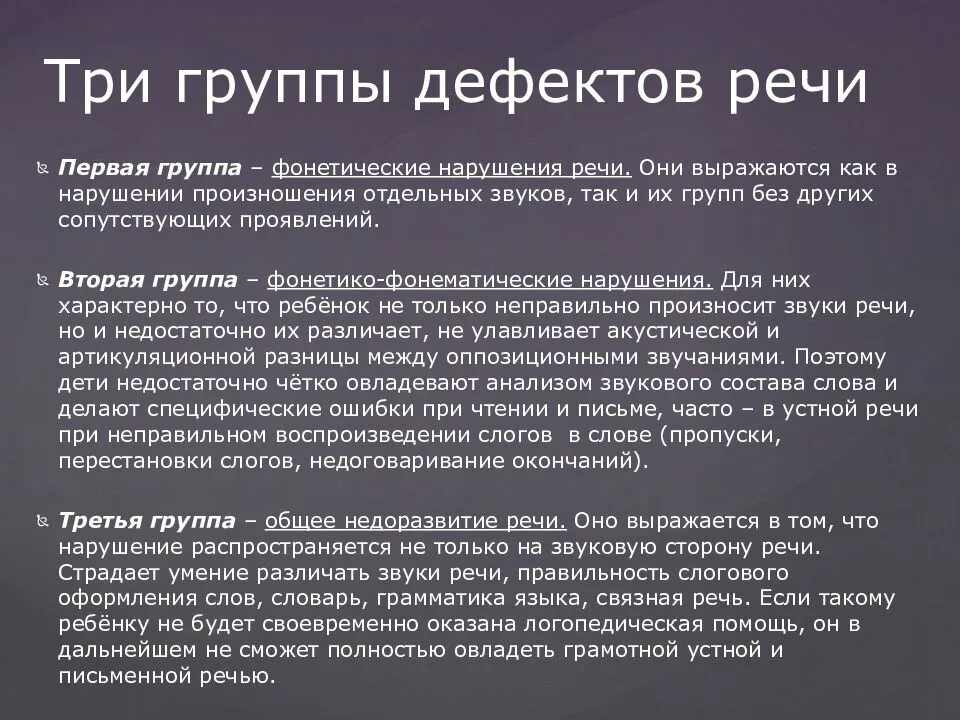 Три группы дефектов речи

Первая группа – фонетические нарушения речи. Они выражаются как в нарушении произношения отдельных звуков, так и их групп без других сопутствующих проявлений.

Вторая группа – фонетико-фонематические нарушения. Для них характерно то, что ребёнок не только неправильно произносит звуки речи, но и недостаточно их различает, не улавливает акустической и артикуляционной разницы между оппозиционными звучаниями. Поэтому дети недостаточно чётко овладевают анализом звукового состава слова и делают специфические ошибки при чтении и письме, часто – в устной речи при неправильном воспроизведении слогов в слове (пропуски, перестановки слогов, недоговаривание окончаний).

Третья группа – общее недоразвитие речи. Оно выражается в том, что нарушение распространяется не только на звуковую сторону речи. Страдает умение различать звуки речи, правильность слогового оформления слов, словарь, грамматика языка, связная речь. Если такому ребёнку не будет своевременно оказана логопедическая помощь, он в дальнейшем не сможет полностью овладеть грамотной устной и письменной речью.